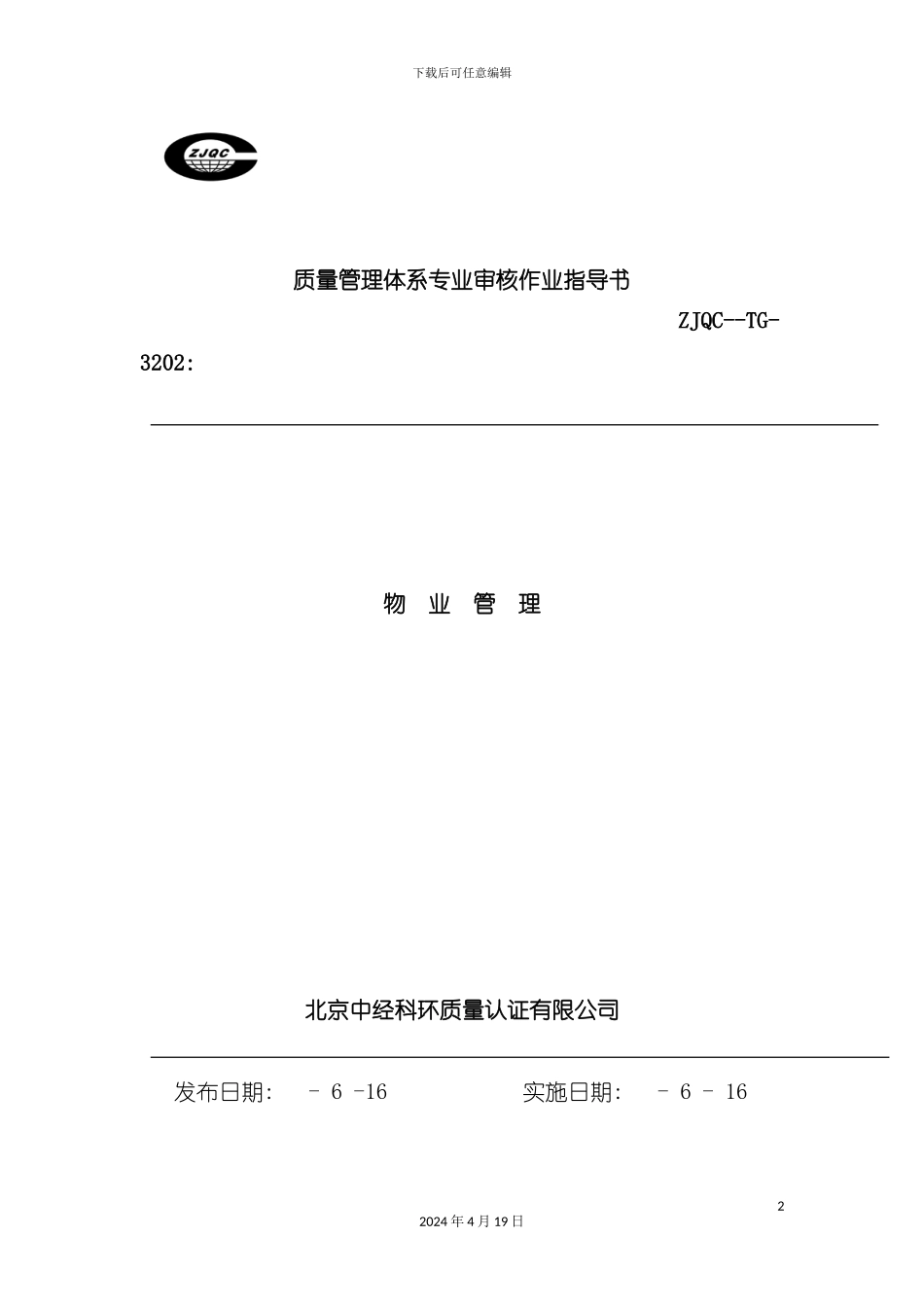 下载后可任意编辑

ZJQC

质量管理体系专业审核作业指导书

ZJQC--TG-3202:

物 业 管 理

北京中经科环质量认证有限公司

发布日期: - 6 -16 实施日期: - 6 - 16

2

2024 年 4 月 19 日